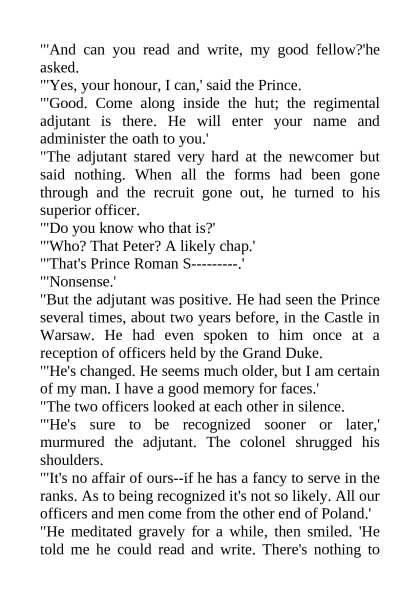 "'And can you read and write, my good fellow?'he asked.
"'Yes, your honour, I can,' said the Prince.
"'Good. Come along inside the hut; the regimental adjutant is there. He will enter your name and administer the oath to you.'
"The adjutant stared very hard at the newcomer but said nothing. When all the forms had been gone through and the recruit gone out, he turned to his superior officer.
"'Do you know who that is?'
"'Who? That Peter? A likely chap.'
"'That's Prince Roman S---------.'
"'Nonsense.'
"But the adjutant was positive. He had seen the Prince several times, about two years before, in the Castle in Warsaw. He had even spoken to him once at a reception of officers held by the Grand Duke.
"'He's changed. He seems much older, but I am certain of my man. I have a good memory for faces.'
"The two officers looked at each other in silence.
"'He's sure to be recognized sooner or later,' murmured the adjutant. The colonel shrugged his shoulders.
"'It's no affair of ours--if he has a fancy to serve in the ranks. As to being recognized it's not so likely. All our officers and men come from the other end of Poland.'
"He meditated gravely for a while, then smiled. 'He told me he could read and write. There's nothing to